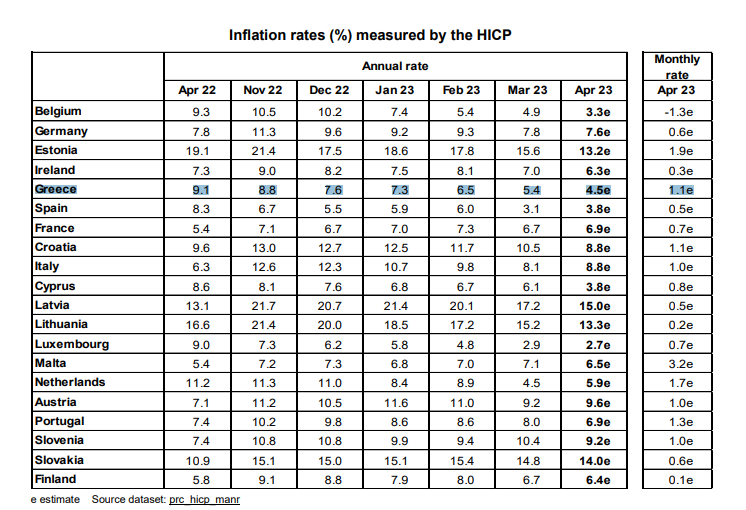 Inflation rates (%) measured by the HICP

| | Annual rate | | | | | | | Monthly rate |
|---|---|---|---|---|---|---|---|---|
| | Apr 22 | Nov 22 | Dec 22 | Jan 23 | Feb 23 | Mar 23 | Apr 23 | Apr 23 |
| Belgium | 9.3 | 10.5 | 10.2 | 7.4 | 5.4 | 4.9 | 3.3e | -1.3e |
| Germany | 7.8 | 11.3 | 9.6 | 9.2 | 9.3 | 7.8 | 7.6e | 0.6e |
| Estonia | 19.1 | 21.4 | 17.5 | 18.6 | 17.8 | 15.6 | 13.2e | 1.9e |
| Ireland | 7.3 | 9.0 | 8.2 | 7.5 | 8.1 | 7.0 | 6.3e | 0.3e |
| Greece | 9.1 | 8.8 | 7.6 | 7.3 | 6.5 | 5.4 | 4.5e | 1.1e |
| Spain | 8.3 | 6.7 | 5.5 | 5.9 | 6.0 | 3.1 | 3.8e | 0.5e |
| France | 5.4 | 7.1 | 6.7 | 7.0 | 7.3 | 6.7 | 6.9e | 0.7e |
| Croatia | 9.6 | 13.0 | 12.7 | 12.5 | 11.7 | 10.5 | 8.8e | 1.1e |
| Italy | 6.3 | 12.6 | 12.3 | 10.7 | 9.8 | 8.1 | 8.8e | 1.0e |
| Cyprus | 8.6 | 8.1 | 7.6 | 6.8 | 6.7 | 6.1 | 3.8e | 0.8e |
| Latvia | 13.1 | 21.7 | 20.7 | 21.4 | 20.1 | 17.2 | 15.0e | 0.5e |
| Lithuania | 16.6 | 21.4 | 20.0 | 18.5 | 17.2 | 15.2 | 13.3e | 0.2e |
| Luxembourg | 9.0 | 7.3 | 6.2 | 5.8 | 4.8 | 2.9 | 2.7e | 0.7e |
| Malta | 5.4 | 7.2 | 7.3 | 6.8 | 7.0 | 7.1 | 6.5e | 3.2e |
| Netherlands | 11.2 | 11.3 | 11.0 | 8.4 | 8.9 | 4.5 | 5.9e | 1.7e |
| Austria | 7.1 | 11.2 | 10.5 | 11.6 | 11.0 | 9.2 | 9.6e | 1.0e |
| Portugal | 7.4 | 10.2 | 9.8 | 8.6 | 8.6 | 8.0 | 6.9e | 1.3e |
| Slovenia | 7.4 | 10.8 | 10.8 | 9.9 | 9.4 | 10.4 | 9.2e | 1.0e |
| Slovakia | 10.9 | 15.1 | 15.0 | 15.1 | 15.4 | 14.8 | 14.0e | 0.6e |
| Finland | 5.8 | 9.1 | 8.8 | 7.9 | 8.0 | 6.7 | 6.4e | 0.1e |

e estimate Source dataset: prc_hicp_manr